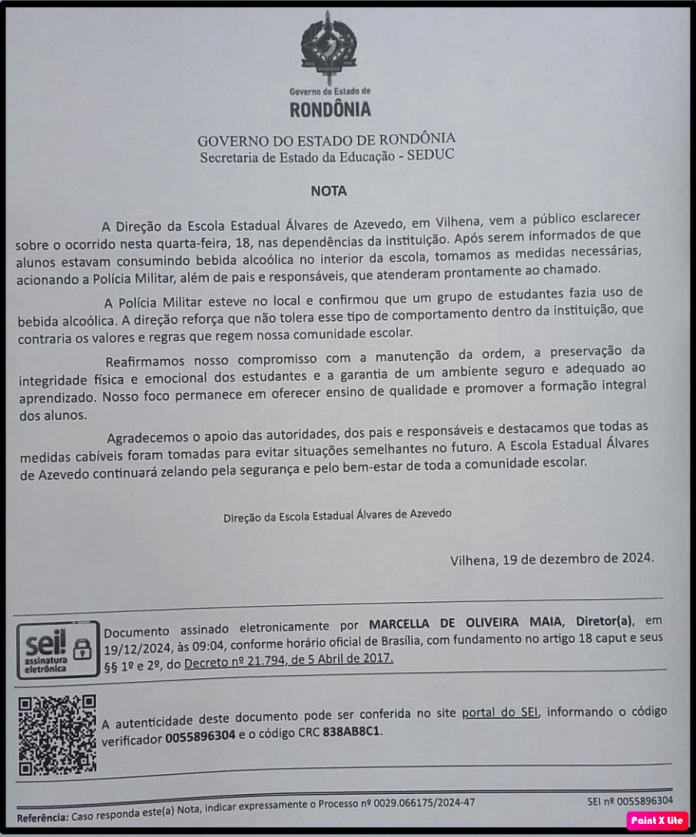 Governo do Estado de
RONDÔNIA

GOVERNO DO ESTADO DE RONDÔNIA
Secretaria de Estado da Educação - SEDUC

NOTA

A Direção da Escola Estadual Álvares de Azevedo, em Vilhena, vem a público esclarecer sobre o ocorrido nesta quarta-feira, 18, nas dependências da instituição. Após serem informados de que alunos estavam consumindo bebida alcoólica no interior da escola, tomamos as medidas necessárias, acionando a Polícia Militar, além de pais e responsáveis, que atenderam prontamente ao chamado.

A Polícia Militar esteve no local e confirmou que um grupo de estudantes fazia uso de bebida alcoólica. A direção reforça que não tolera esse tipo de comportamento dentro da instituição, que contraria os valores e regras que regem nossa comunidade escolar.

Reafirmamos nosso compromisso com a manutenção da ordem, a preservação da integridade física e emocional dos estudantes e a garantia de um ambiente seguro e adequado ao aprendizado. Nosso foco permanece em oferecer ensino de qualidade e promover a formação integral dos alunos.

Agradecemos o apoio das autoridades, dos pais e responsáveis e destacamos que todas as medidas cabíveis foram tomadas para evitar situações semelhantes no futuro. A Escola Estadual Álvares de Azevedo continuará zelando pela segurança e pelo bem-estar de toda a comunidade escolar.

Direção da Escola Estadual Álvares de Azevedo

Vilhena, 19 de dezembro de 2024.

sei! assinatura eletrônica

Documento assinado eletronicamente por MARCELLA DE OLIVEIRA MAIA, Diretor(a), em 19/12/2024, às 09:04, conforme horário oficial de Brasília, com fundamento no artigo 18 caput e seus §§ 1º e 2º, do Decreto nº 21.794, de 5 Abril de 2017.

A autenticidade deste documento pode ser conferida no site portal do SEI, informando o código verificador 0055896304 e o código CRC 838AB8C1.

Referência: Caso responda este(a) Nota, indicar expressamente o Processo nº 0029.066175/2024-47

SEI nº 0055896304

Paint X lite